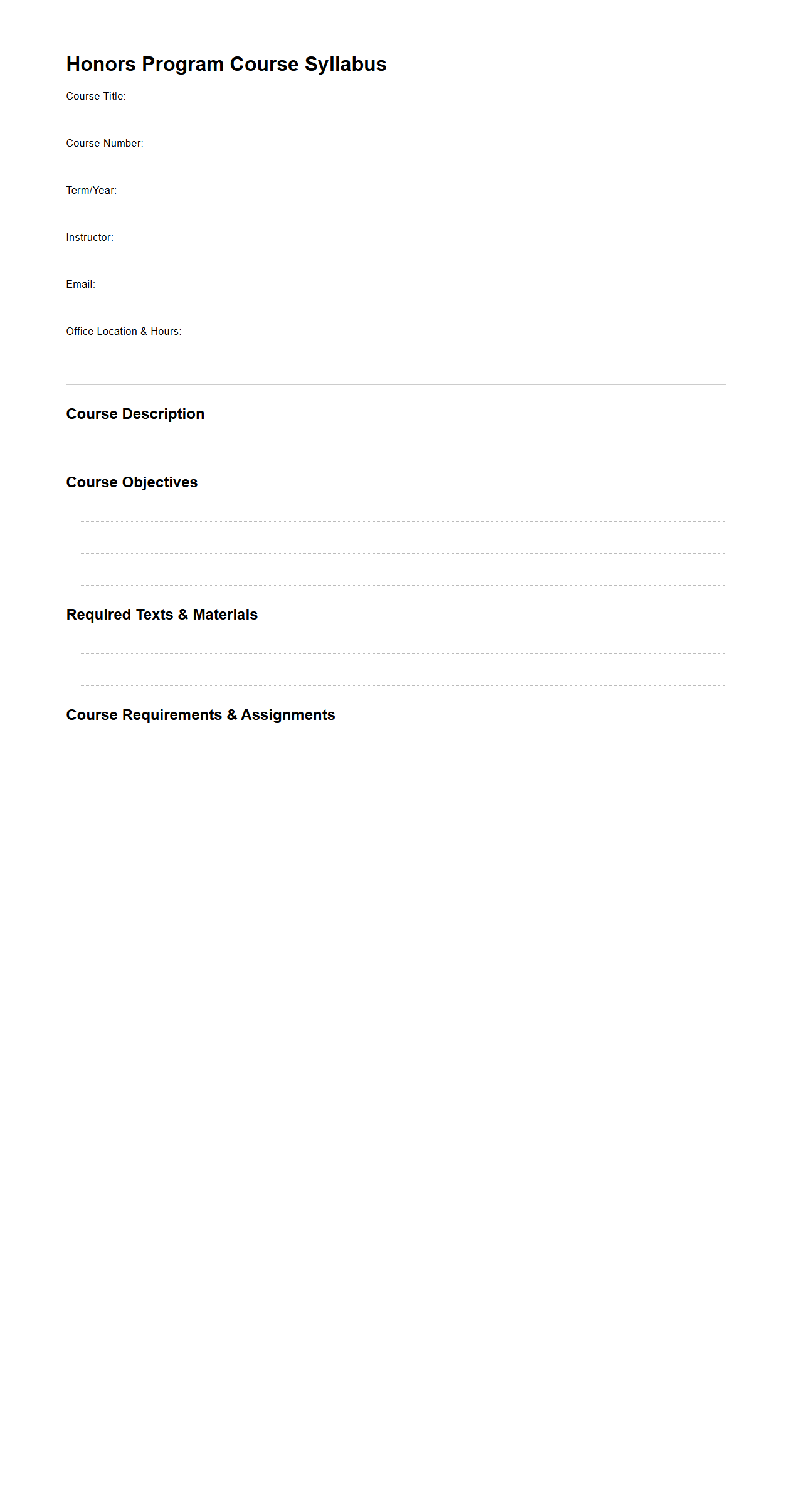 Honors Program Course Syllabus

Course Title:

Course Number:

Term/Year:

Instructor:

Email:

Office Location & Hours:

Course Description

Course Objectives

Required Texts & Materials

Course Requirements & Assignments